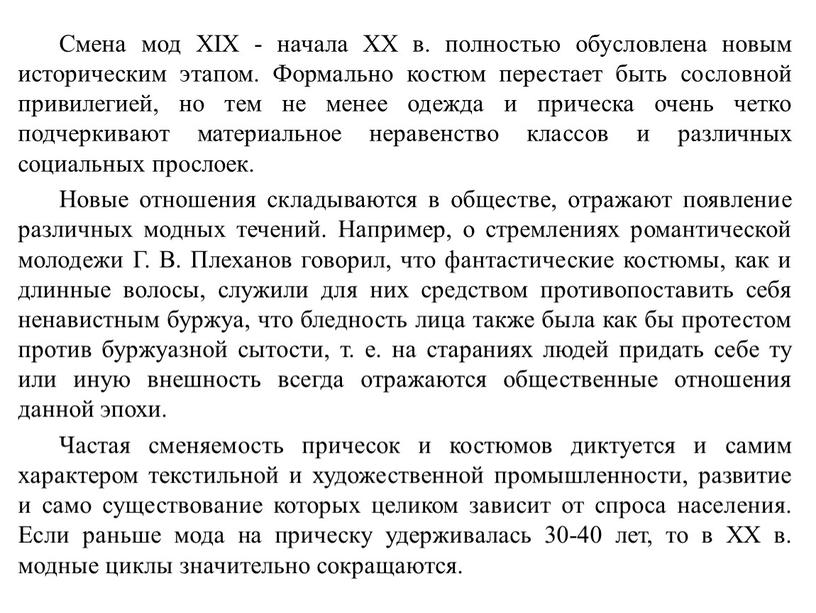 Смена мод XIX - начала XX в. полностью обусловлена новым историческим этапом. Формально костюм перестает быть сословной привилегией, но тем не менее одежда и прическа очень четко подчеркивают материальное неравенство классов и различных социальных прослоек.

Новые отношения складываются в обществе, отражают появление различных модных течений. Например, о стремлениях романтической молодежи Г. В. Плеханов говорил, что фантастические костюмы, как и длинные волосы, служили для них средством противопоставить себя ненавистным буржуа, что бледность лица также была как бы протестом против буржуазной сытости, т. е. на стараниях людей придать себе ту или иную внешность всегда отражаются общественные отношения данной эпохи.

Частая сменяемость причесок и костюмов диктуется и самим характером текстильной и художественной промышленности, развитие и само существование которых целиком зависит от спроса населения. Если раньше мода на прическу удерживалась 30-40 лет, то в XX в. модные циклы значительно сокращаются.